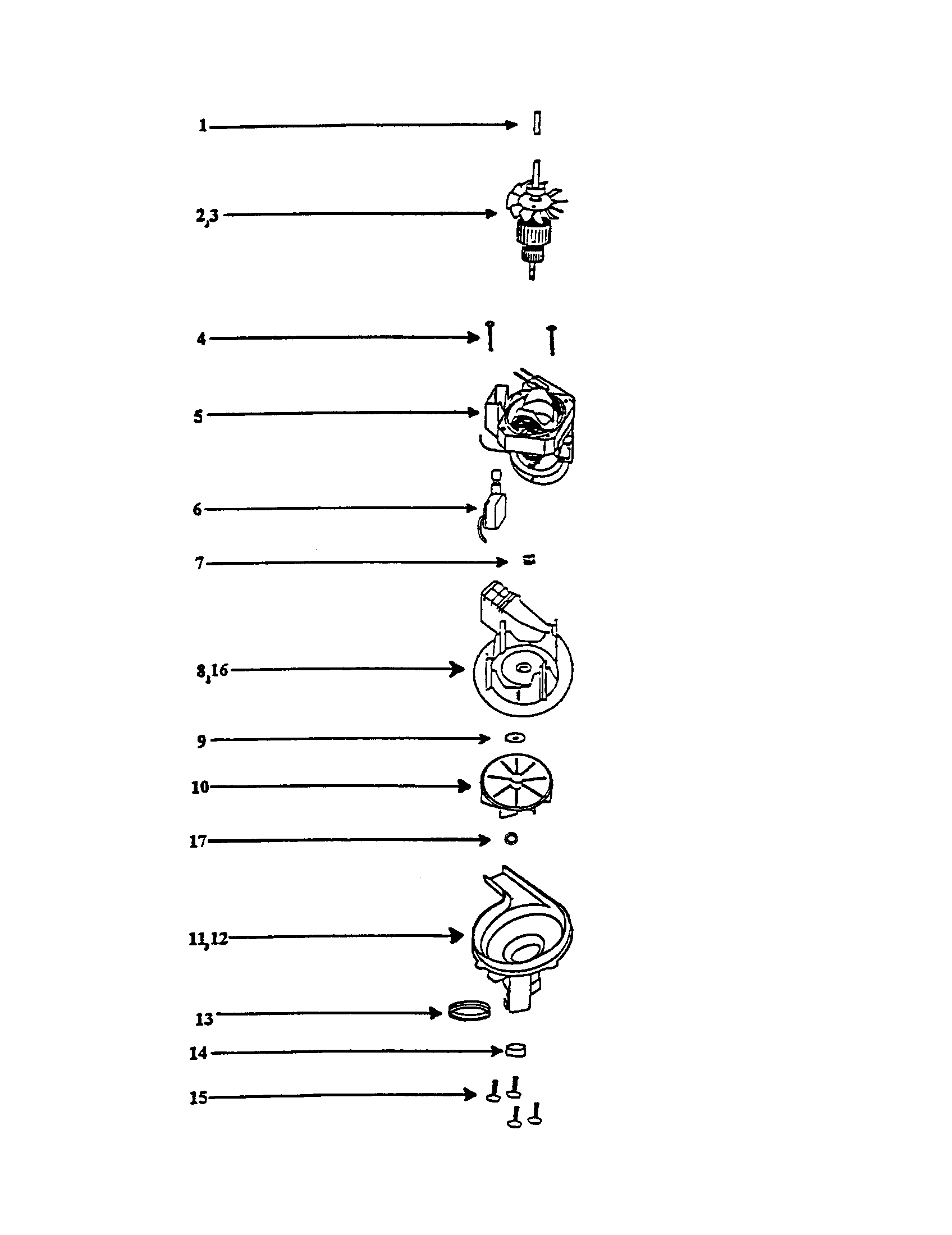 1

2,3

4

5

6

7

8,16

9

10

17

11,12

13

14

15